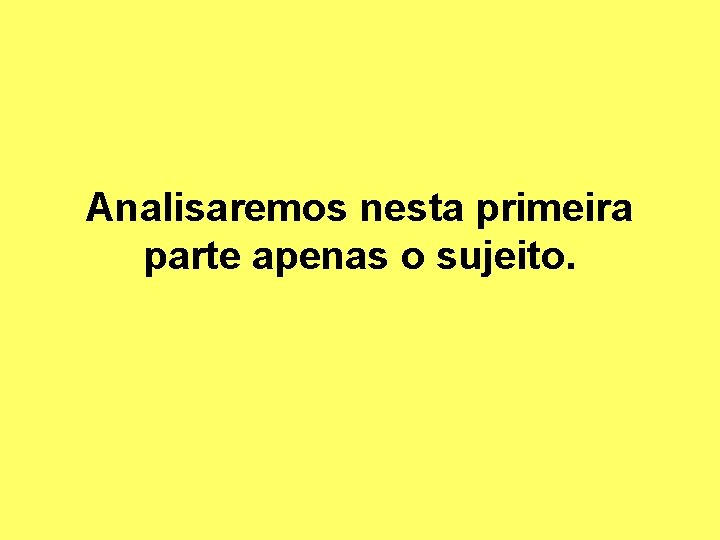 Analisaremos nesta primeira parte apenas o sujeito.